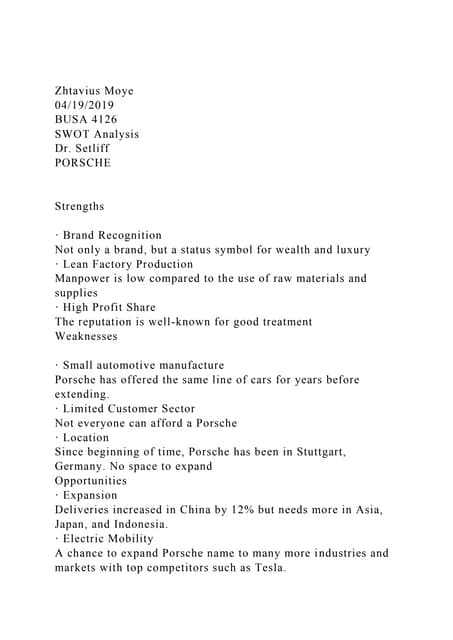 Zhtavius Moye
04/19/2019
BUSA 4126
SWOT Analysis
Dr. Setliff
PORSCHE

Strengths

· Brand Recognition
Not only a brand, but a status symbol for wealth and luxury
· Lean Factory Production
Manpower is low compared to the use of raw materials and supplies
· High Profit Share
The reputation is well-known for good treatment
Weaknesses

· Small automotive manufacture
Porsche has offered the same line of cars for years before extending.
· Limited Customer Sector
Not everyone can afford a Porsche
· Location
Since beginning of time, Porsche has been in Stuttgart, Germany. No space to expand
Opportunities
· Expansion
Deliveries increased in China by 12% but needs more in Asia, Japan, and Indonesia.
· Electric Mobility
A chance to expand Porsche name to many more industries and markets with top competitors such as Tesla.